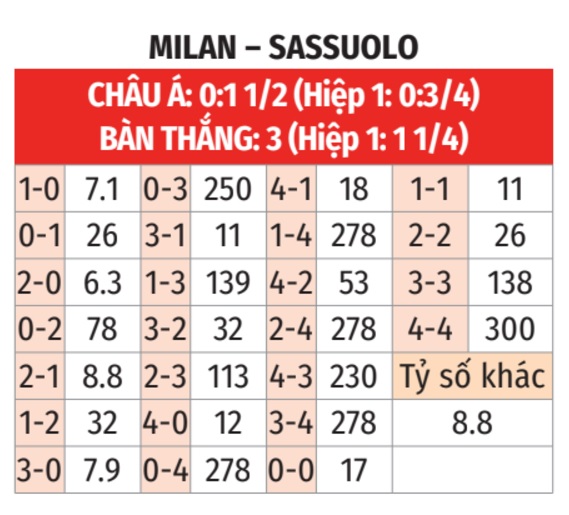 MILAN – SASSUOLO

CHÂU Á: 0:1 1/2 (Hiệp 1: 0:3/4)
BÀN THẮNG: 3 (Hiệp 1: 1 1/4)

| 1-0 | 7.1 | 0-3 | 250 | 4-1 | 18 | 1-1 | 11 |
|---|---|---|---|---|---|---|---|
| 0-1 | 26 | 3-1 | 11 | 1-4 | 278 | 2-2 | 26 |
| 2-0 | 6.3 | 1-3 | 139 | 4-2 | 53 | 3-3 | 138 |
| 0-2 | 78 | 3-2 | 32 | 2-4 | 278 | 4-4 | 300 |
| 2-1 | 8.8 | 2-3 | 113 | 4-3 | 230 | Tỷ số khác | |
| 1-2 | 32 | 4-0 | 12 | 3-4 | 278 | 8.8 | |
| 3-0 | 7.9 | 0-4 | 278 | 0-0 | 17 | | |